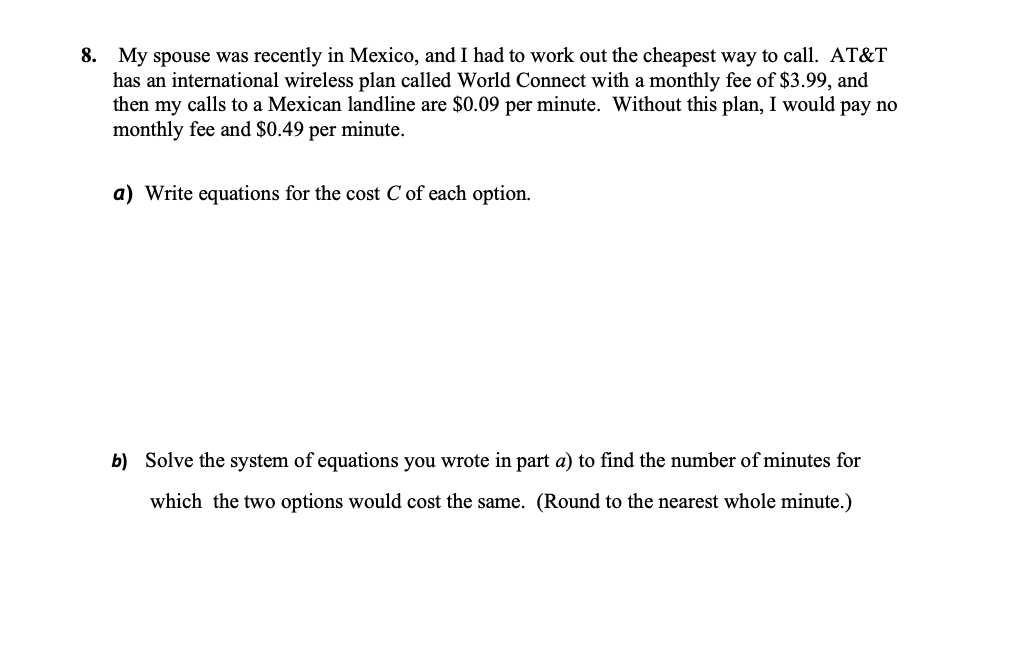 8. My spouse was recently in Mexico, and I had to work out the cheapest way to call. AT&T has an international wireless plan called World Connect with a monthly fee of \$3.99, and then my calls to a Mexican landline are \$0.09 per minute. Without this plan, I would pay no monthly fee and \$0.49 per minute.

a) Write equations for the cost $C$ of each option.

b) Solve the system of equations you wrote in part a) to find the number of minutes for which the two options would cost the same. (Round to the nearest whole minute.)